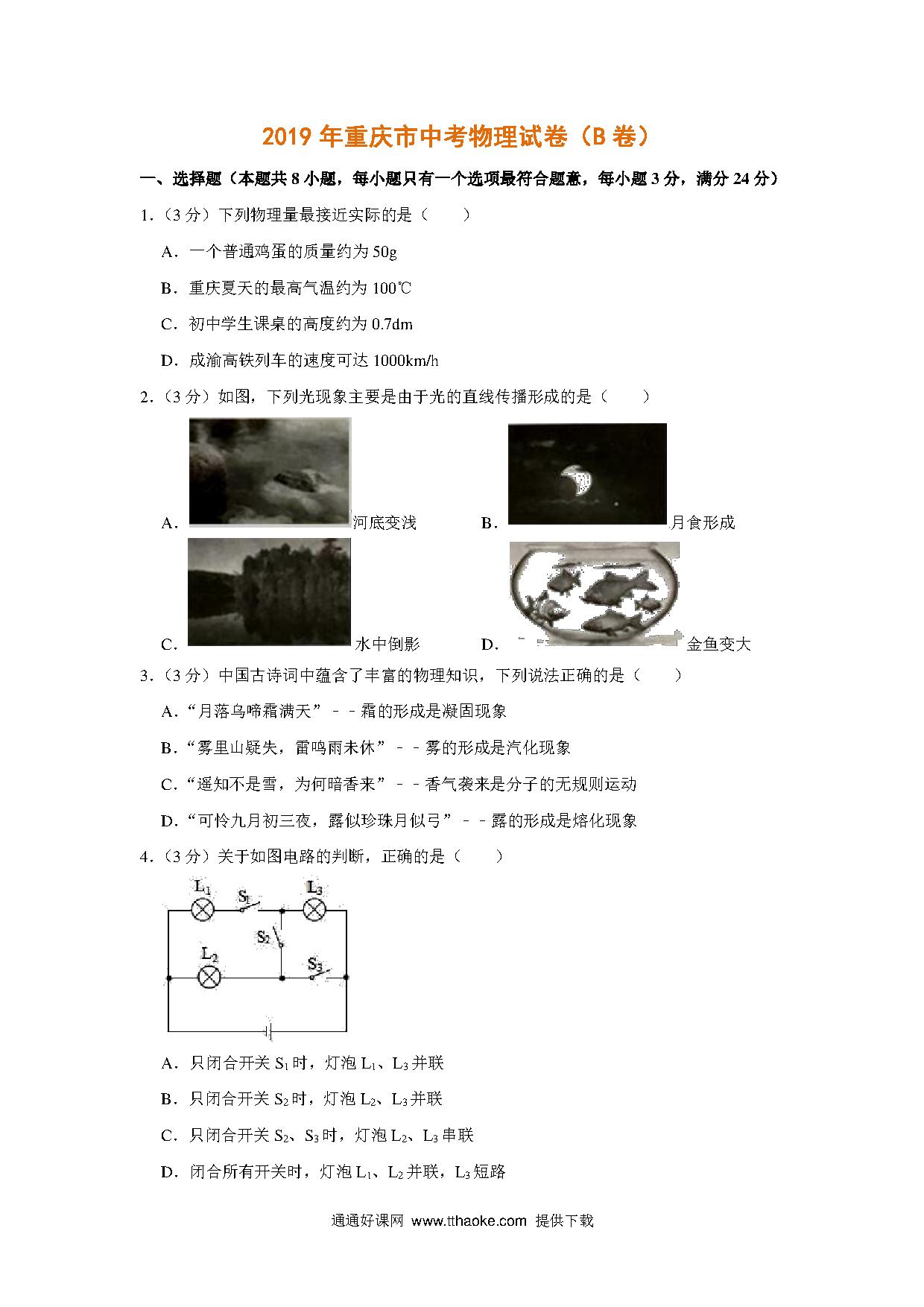 2019 年重庆市中考物理试卷（B 卷）

一、选择题（本题共 8 小题，每小题只有一个选项最符合题意，每小题 3 分，满分 24 分）

1.（3 分）下列物理量最接近实际的是（　　）

A．一个普通鸡蛋的质量约为 50g

B．重庆夏天的最高气温约为 100℃

C．初中学生课桌的高度约为 0.7dm

D．成渝高铁列车的速度可达 1000km/h

2.（3 分）如图，下列光现象主要是由于光的直线传播形成的是（　　）

A．河底变浅　　B．月食形成

C．水中倒影　　D．金鱼变大

3.（3 分）中国古诗词中蕴含了丰富的物理知识，下列说法正确的是（　　）

A．“月落乌啼霜满天”－－霜的形成是凝固现象

B．“雾里山疑失，雷鸣雨未休”－－雾的形成是汽化现象

C．“遥知不是雪，为何暗香来”－－香气袭来是分子的无规则运动

D．“可怜九月初三夜，露似珍珠月似弓”－－露的形成是熔化现象

4.（3 分）关于如图电路的判断，正确的是（　　）

$L_1$ $S_1$ $L_3$ $S_2$ $L_2$ $S_3$

A．只闭合开关 $S_1$ 时，灯泡 $L_1$、$L_3$ 并联

B．只闭合开关 $S_2$ 时，灯泡 $L_2$、$L_3$ 并联

C．只闭合开关 $S_2$、$S_3$ 时，灯泡 $L_2$、$L_3$ 串联

D．闭合所有开关时，灯泡 $L_1$、$L_2$ 并联，$L_3$ 短路

通通好课网 www.tthaoke.com 提供下载